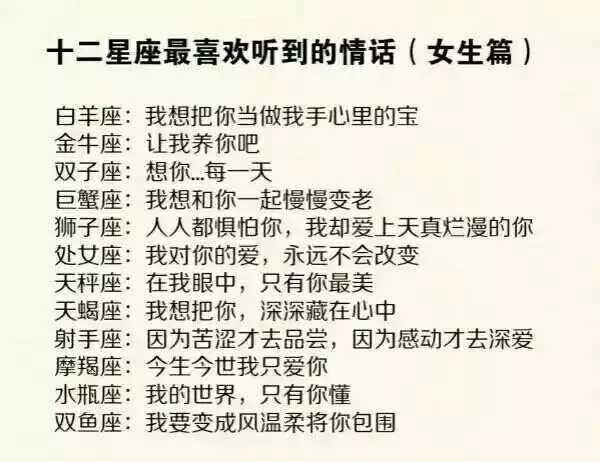 十二星座最喜欢听到的情话（女生篇）

白羊座：我想把你当做我手心里的宝
金牛座：让我养你吧
双子座：想你...每一天
巨蟹座：我想和你一起慢慢变老
狮子座：人人都惧怕你，我却爱上天真烂漫的你
处女座：我对你的爱，永远不会改变
天秤座：在我眼中，只有你最美
天蝎座：我想把你，深深藏在心中
射手座：因为苦涩才去品尝，因为感动才去深爱
摩羯座：今生今世我只爱你
水瓶座：我的世界，只有你懂
双鱼座：我要变成风温柔将你包围